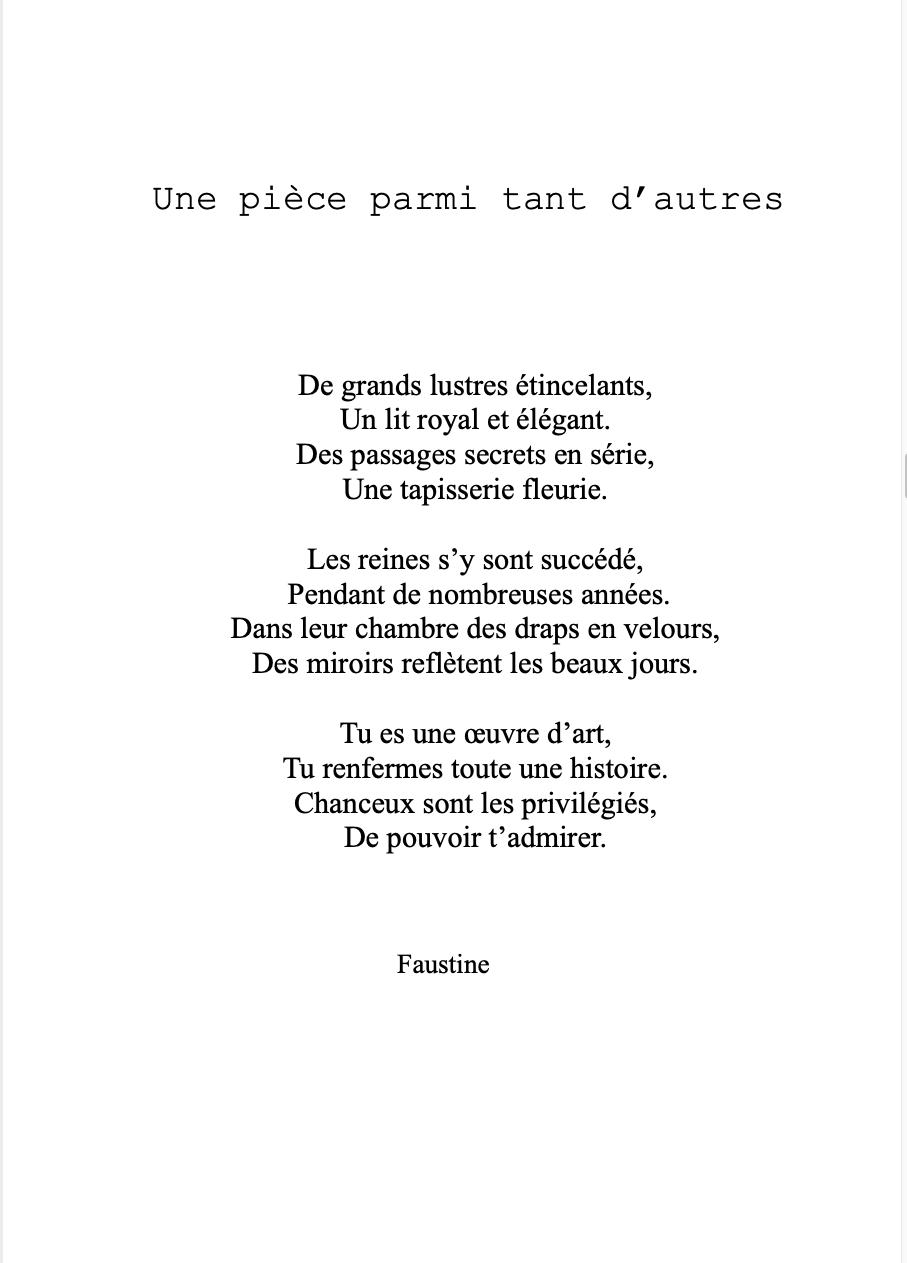 Une pièce parmi tant d’autres

De grands lustres étincelants,
Un lit royal et élégant.
Des passages secrets en série,
Une tapisserie fleurie.

Les reines s’y sont succédé,
Pendant de nombreuses années.
Dans leur chambre des draps en velours,
Des miroirs reflètent les beaux jours.

Tu es une œuvre d’art,
Tu renfermes toute une histoire.
Chanceux sont les privilégiés,
De pouvoir t’admirer.

Faustine